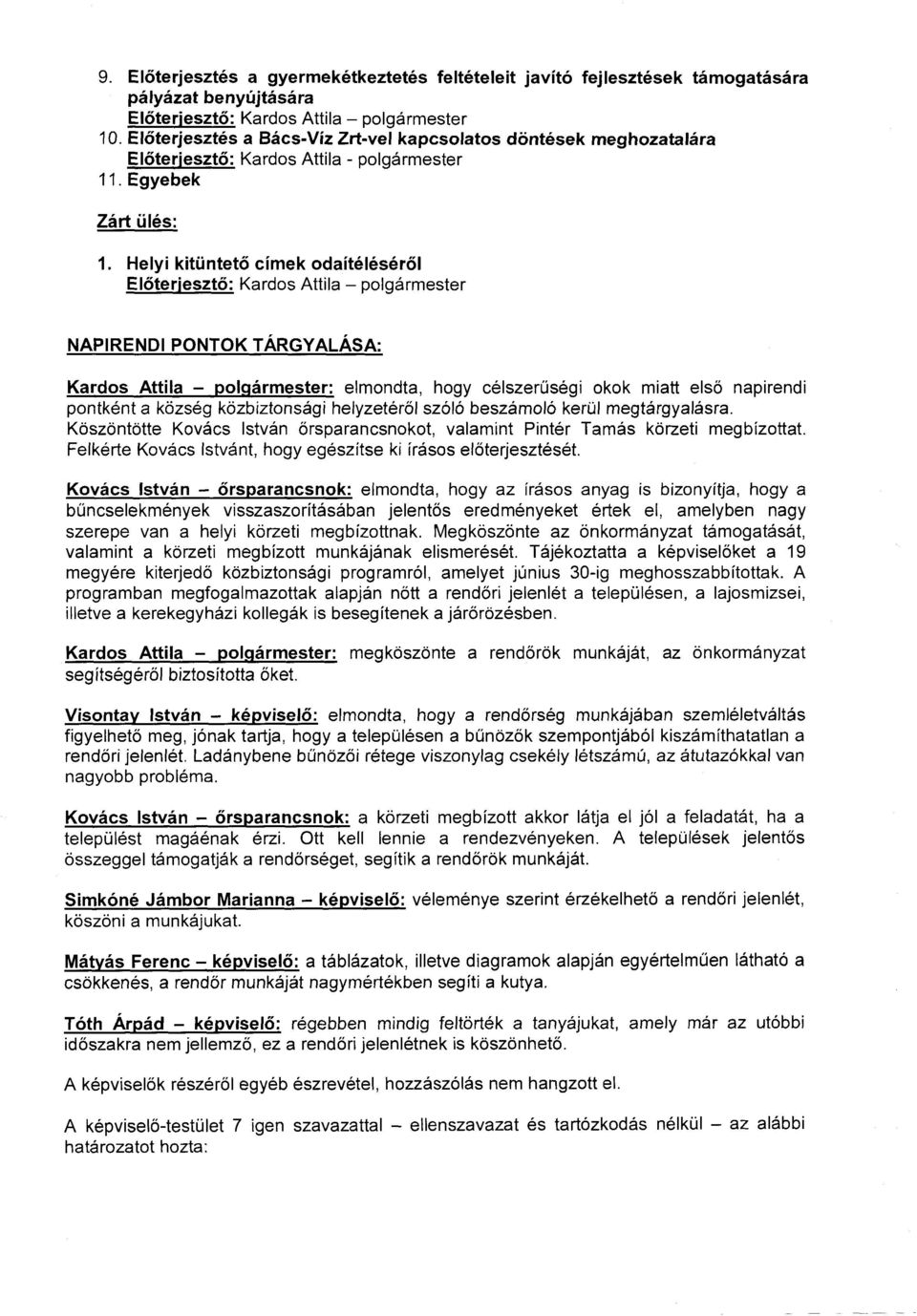 9. Előterjesztés a gyermekétkeztetés feltételeit javító fejlesztések támogatására pályázat benyújtására
Előterjesztő: Kardos Attila – polgármester
10. Előterjesztés a Bács-Víz Zrt-vel kapcsolatos döntések meghozatalára
Előterjesztő: Kardos Attila - polgármester
11. Egyebek

Zárt ülés:

1. Helyi kitüntető címek odaítéléséről
Előterjesztő: Kardos Attila – polgármester

NAPIRENDI PONTOK TÁRGYALÁSA:

Kardos Attila – polgármester: elmondta, hogy célszerűségi okok miatt első napirendi pontként a község közbiztonsági helyzetéről szóló beszámoló kerül megtárgyalásra. Köszöntötte Kovács István őrsparancsnokot, valamint Pintér Tamás körzeti megbízottat. Felkérte Kovács Istvánt, hogy egészítse ki írásos előterjesztését.

Kovács István – őrsparancsnok: elmondta, hogy az írásos anyag is bizonyítja, hogy a bűncselekmények visszaszorításában jelentős eredményeket értek el, amelyben nagy szerepe van a helyi körzeti megbízottnak. Megköszönte az önkormányzat támogatását, valamint a körzeti megbízott munkájának elismerését. Tájékoztatta a képviselőket a 19 megyére kiterjedő közbiztonsági programról, amelyet június 30-ig meghosszabbítottak. A programban megfogalmazottak alapján nőtt a rendőri jelenlét a településen, a lajosmizsei, illetve a kerekegyházi kollegák is besegítenek a járőrözésben.

Kardos Attila – polgármester: megköszönte a rendőrök munkáját, az önkormányzat segítségéről biztosította őket.

Visontay István – képviselő: elmondta, hogy a rendőrség munkájában szemléletváltás figyelhető meg, jónak tartja, hogy a településen a bűnözők szempontjából kiszámíthatatlan a rendőri jelenlét. Ladánybene bűnözői rétege viszonylag csekély létszámú, az átutazókkal van nagyobb probléma.

Kovács István – őrsparancsnok: a körzeti megbízott akkor látja el jól a feladatát, ha a települést magáénak érzi. Ott kell lennie a rendezvényeken. A települések jelentős összeggel támogatják a rendőrséget, segítik a rendőrök munkáját.

Simkóné Jámbor Marianna – képviselő: véleménye szerint érzékelhető a rendőri jelenlét, köszöni a munkájukat.

Mátyás Ferenc – képviselő: a táblázatok, illetve diagramok alapján egyértelműen látható a csökkenés, a rendőr munkáját nagymértékben segíti a kutya.

Tóth Árpád – képviselő: régebben mindig feltörték a tanyájukat, amely már az utóbbi időszakra nem jellemző, ez a rendőri jelenlétnek is köszönhető.

A képviselők részéről egyéb észrevétel, hozzászólás nem hangzott el.

A képviselő-testület 7 igen szavazattal – ellenszavazat és tartózkodás nélkül – az alábbi határozatot hozta: